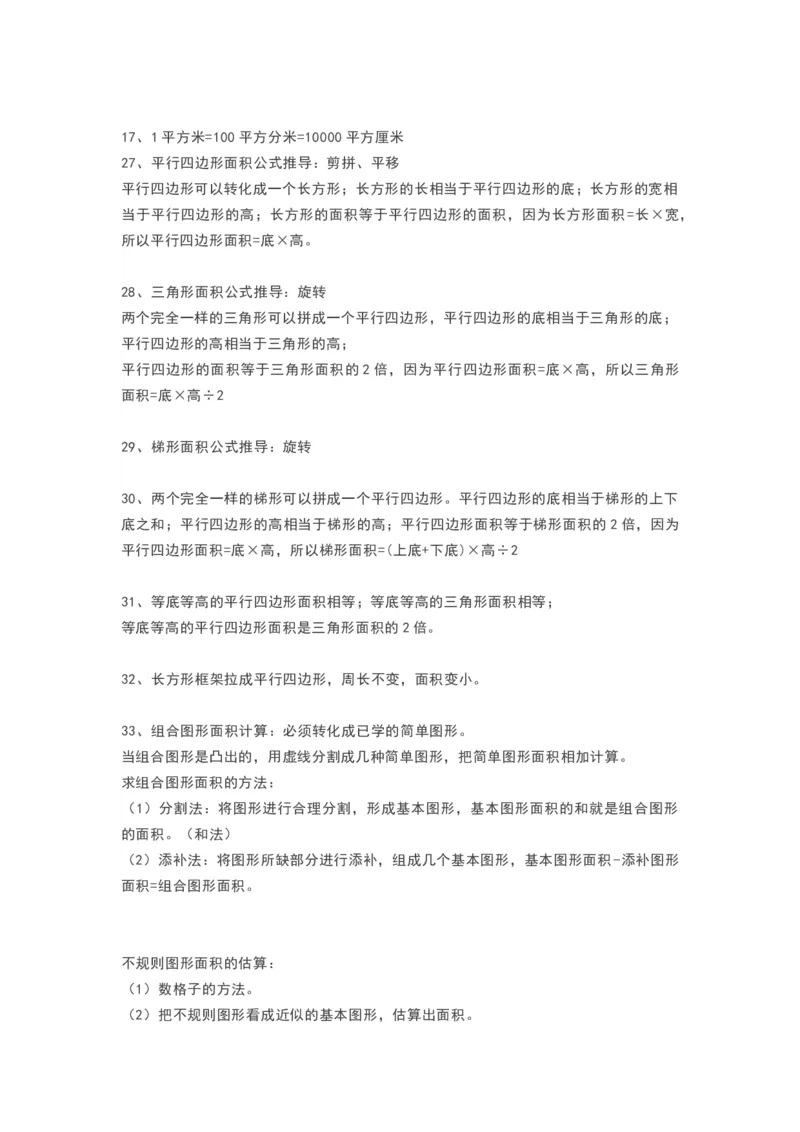 17、1 平方米=100 平方分米=10000 平方厘米
27、平行四边形面积公式推导：剪拼、平移
平行四边形可以转化成一个长方形；长方形的长相当于平行四边形的底；长方形的宽相当于平行四边形的高；长方形的面积等于平行四边形的面积，因为长方形面积=长×宽，所以平行四边形面积=底×高。

28、三角形面积公式推导：旋转
两个完全一样的三角形可以拼成一个平行四边形，平行四边形的底相当于三角形的底；平行四边形的高相当于三角形的高；
平行四边形的面积等于三角形面积的 2 倍，因为平行四边形面积=底×高，所以三角形面积=底×高÷2

29、梯形面积公式推导：旋转

30、两个完全一样的梯形可以拼成一个平行四边形。平行四边形的底相当于梯形的上下底之和；平行四边形的高相当于梯形的高；平行四边形面积等于梯形面积的 2 倍，因为平行四边形面积=底×高，所以梯形面积=(上底+下底)×高÷2

31、等底等高的平行四边形面积相等；等底等高的三角形面积相等；
等底等高的平行四边形面积是三角形面积的 2 倍。

32、长方形框架拉成平行四边形，周长不变，面积变小。

33、组合图形面积计算：必须转化成已学的简单图形。
当组合图形是凸出的，用虚线分割成几种简单图形，把简单图形面积相加计算。
求组合图形面积的方法：
（1）分割法：将图形进行合理分割，形成基本图形，基本图形面积的和就是组合图形的面积。（和法）
（2）添补法：将图形所缺部分进行添补，组成几个基本图形，基本图形面积-添补图形面积=组合图形面积。

不规则图形面积的估算：
（1）数格子的方法。
（2）把不规则图形看成近似的基本图形，估算出面积。